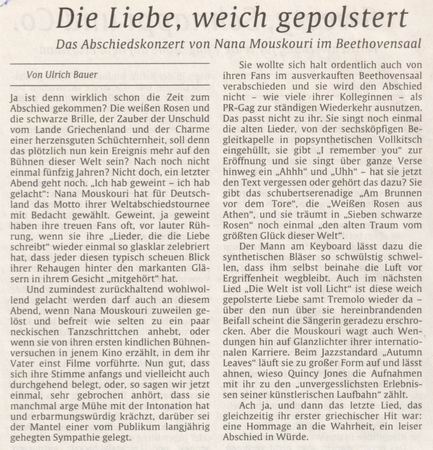 Die Liebe, weich gepolstert

Das Abschiedskonzert von Nana Mouskouri im Beethovensaal

Von Ulrich Bauer

Ja ist denn wirklich schon die Zeit zum Abschied gekommen? Die weißen Rosen und die schwarze Brille, der Zauber der Unschuld vom Lande Griechenland und der Charme einer herzensguten Schüchternheit, soll denn das plötzlich nun kein Ereignis mehr auf den Bühnen dieser Welt sein? Nach noch nicht einmal fünfzig Jahren? Nicht doch, ein letzter Abend geht noch. „Ich hab geweint – ich hab gelacht": Nana Mouskouri hat für Deutschland das Motto ihrer Weltabschiedstournee mit Bedacht gewählt. Geweint, ja geweint haben ihre treuen Fans oft, vor lauter Rührung, wenn sie ihre „Lieder, die die Liebe schreibt" wieder einmal so glasklar zelebriert hat, dass jeder diesen typisch scheuen Blick ihrer Rehaugen hinter den markanten Gläsern in ihrem Gesicht „mitgehört" hat.

Und zumindest zurückhaltend wohlwollend gelacht werden darf auch an diesem Abend, wenn Nana Mouskouri zuweilen gelöst und befreit wie selten zu ein paar neckischen Tanzschrittchen anhebt, oder wenn sie von ihren ersten kindlichen Bühnenversuchen in jenem Kino erzählt, in dem ihr Vater einst Filme vorführte. Nun gut, dass sich ihre Stimme anfangs und vielleicht auch durchgehend belegt, oder, so sagen wir jetzt einmal, sehr gebrochen anhört, dass sie manchmal arge Mühe mit der Intonation hat und erbarmungswürdig krächzt, darüber sei der Mantel einer vom Publikum langjährig gehegten Sympathie gelegt.

Sie wollte sich halt ordentlich auch von ihren Fans im ausverkauften Beethovensaal verabschieden und sie wird den Abschied nicht – wie viele ihrer Kolleginnen – als PR-Gag zur ständigen Wiederkehr ausnutzen. Das passt nicht zu ihr. Sie singt noch einmal die alten Lieder, von der sechsköpfigen Begleitkapelle in popsynthetischen Vollkitsch eingehüllt, sie gibt „I remember you" zur Eröffnung und sie singt über ganze Verse hinweg ein „Ahhh" und „Uhh" – hat sie jetzt den Text vergessen oder gehört das dazu? Sie gibt das schubertserenadige „Am Brunnen vor dem Tore", die „Weißen Rosen aus Athen", und sie träumt in „Sieben schwarze Rosen" noch einmal „den alten Traum vom größten Glück dieser Welt".

Der Mann am Keyboard lässt dazu die synthetischen Bläser so schwülstig schwellen, dass ihm selbst beinahe die Luft vor Ergriffenheit wegbleibt. Auch im nächsten Lied „Die Welt ist voll Licht" ist diese weich gepolsterte Liebe samt Tremolo wieder da – über den nun über sie hereinbrandenden Beifall scheint die Sängerin geradezu erschrocken. Aber die Mouskouri wagt auch Wendungen hin auf Glanzlichter ihrer internationalen Karriere. Beim Jazzstandard „Autumn Leaves" läuft sie zu großer Form auf und lässt ahnen, wieso Quincy Jones die Aufnahmen mit ihr zu den „unvergesslichsten Erlebnissen seiner künstlerischen Laufbahn" zählt.

Ach ja, und dann das letzte Lied, das gleichzeitig ihr erster griechischer Hit war: eine Hommage an die Wahrheit, ein leiser Abschied in Würde.